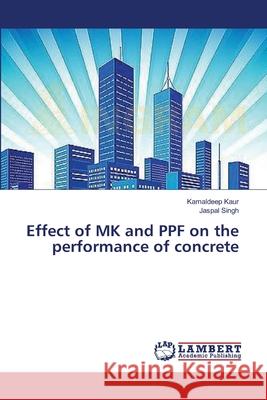 Kamaldeep Kaur
Jaspal Singh

Effect of MK and PPF on the performance of concrete

LAP LAMBERT Academic Publishing

Kraina Książek